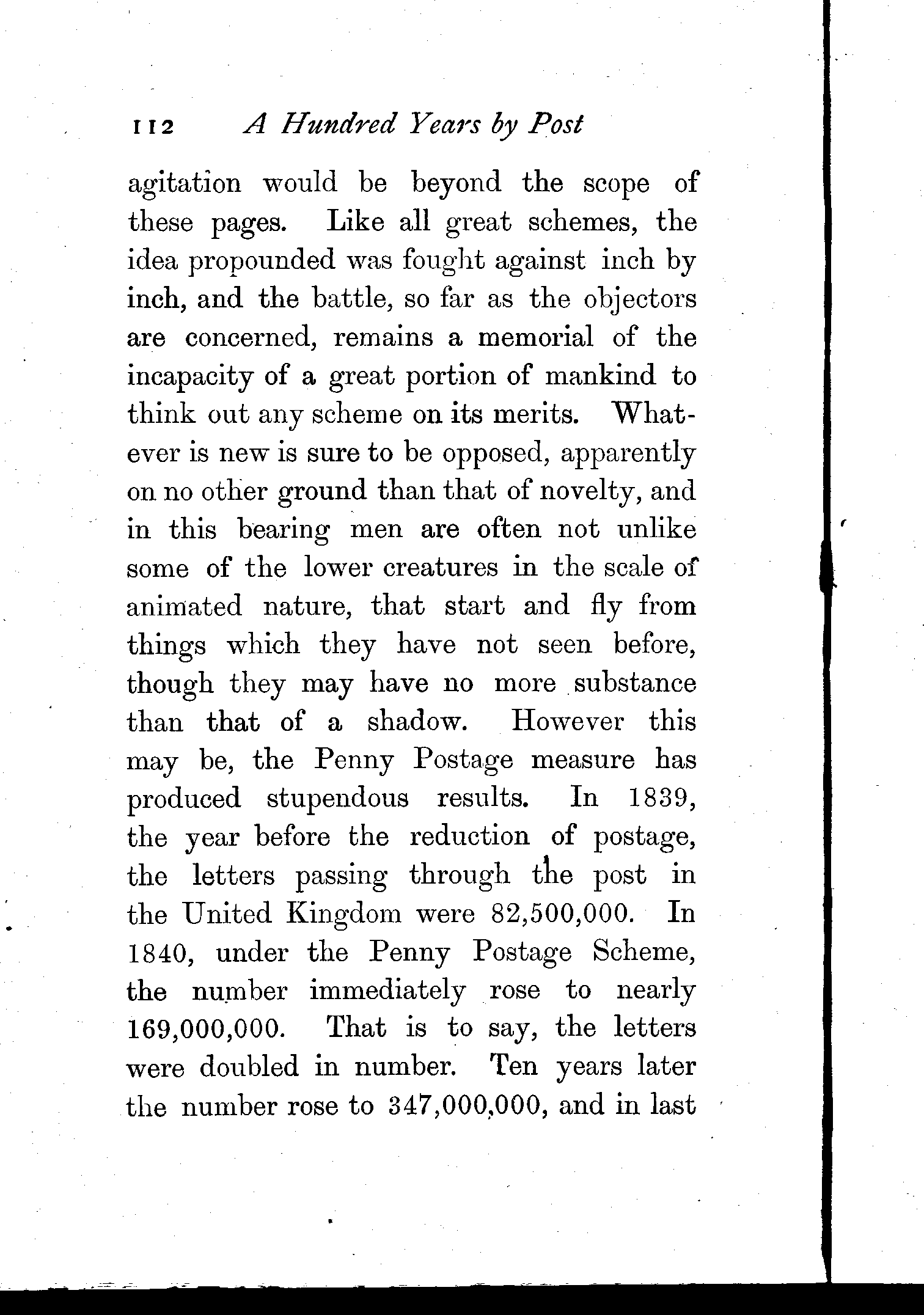 112 A Hundred Years by Post

agitation would be beyond the scope of these pages. Like all great schemes, the idea propounded was fought against inch by inch, and the battle, so far as the objectors are concerned, remains a memorial of the incapacity of a great portion of mankind to think out any scheme on its merits. Whatever is new is sure to be opposed, apparently on no other ground than that of novelty, and in this bearing men are often not unlike some of the lower creatures in the scale of animated nature, that start and fly from things which they have not seen before, though they may have no more substance than that of a shadow. However this may be, the Penny Postage measure has produced stupendous results. In 1839, the year before the reduction of postage, the letters passing through the post in the United Kingdom were 82,500,000. In 1840, under the Penny Postage Scheme, the number immediately rose to nearly 169,000,000. That is to say, the letters were doubled in number. Ten years later the number rose to 347,000,000, and in last